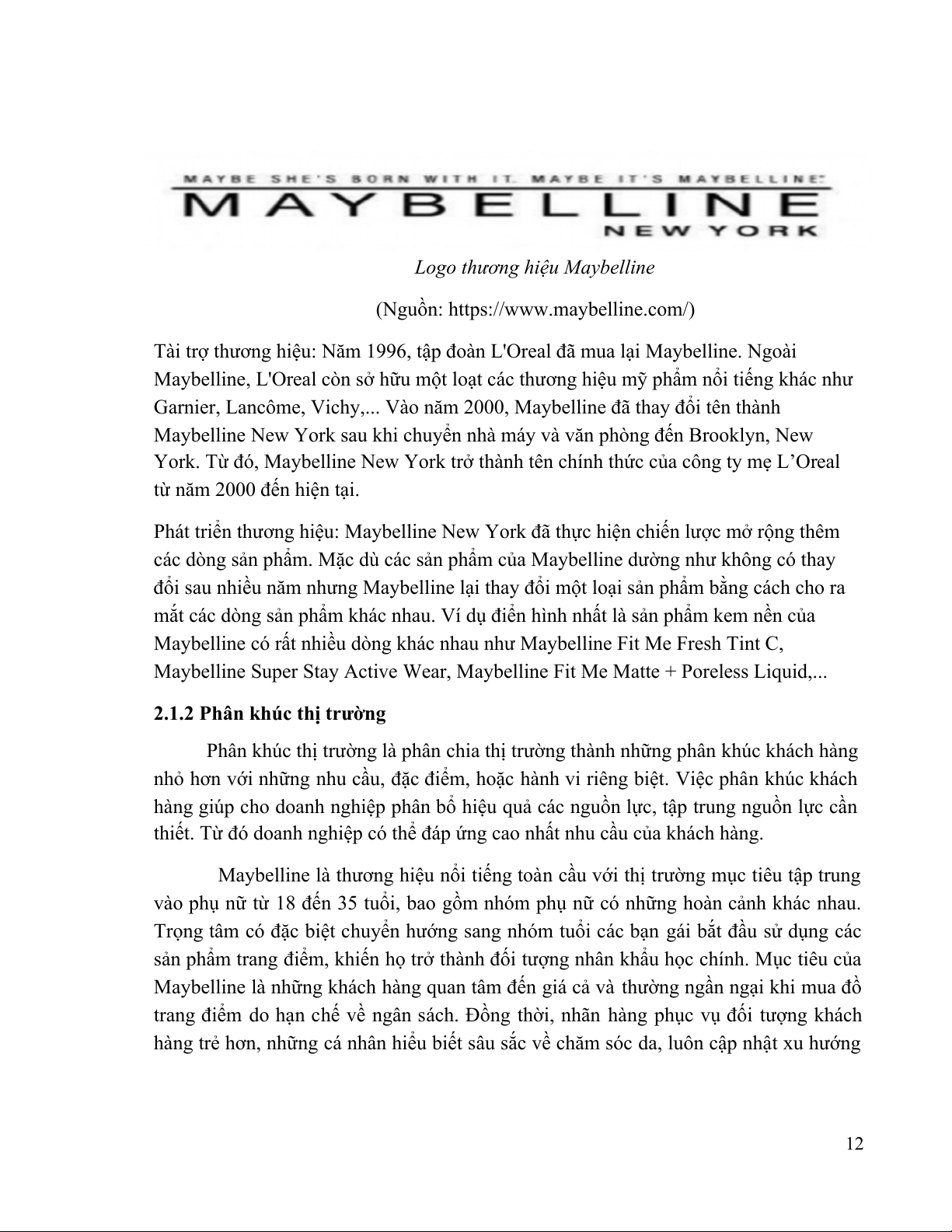 MAYBE SHE'S BORN WITH IT. MAYBE IT'S MAYBELLINE.
MAYBELLINE
NEW YORK

Logo thương hiệu Maybelline

(Nguồn: https://www.maybelline.com/)

Tài trợ thương hiệu: Năm 1996, tập đoàn L'Oreal đã mua lại Maybelline. Ngoài Maybelline, L'Oreal còn sở hữu một loạt các thương hiệu mỹ phẩm nổi tiếng khác như Garnier, Lancôme, Vichy,... Vào năm 2000, Maybelline đã thay đổi tên thành Maybelline New York sau khi chuyển nhà máy và văn phòng đến Brooklyn, New York. Từ đó, Maybelline New York trở thành tên chính thức của công ty mẹ L'Oreal từ năm 2000 đến hiện tại.

Phát triển thương hiệu: Maybelline New York đã thực hiện chiến lược mở rộng thêm các dòng sản phẩm. Mặc dù các sản phẩm của Maybelline dường như không có thay đổi sau nhiều năm nhưng Maybelline lại thay đổi một loại sản phẩm bằng cách cho ra mắt các dòng sản phẩm khác nhau. Ví dụ điển hình nhất là sản phẩm kem nền của Maybelline có rất nhiều dòng khác nhau như Maybelline Fit Me Fresh Tint C, Maybelline Super Stay Active Wear, Maybelline Fit Me Matte + Poreless Liquid,...

2.1.2 Phân khúc thị trường

Phân khúc thị trường là phân chia thị trường thành những phân khúc khách hàng nhỏ hơn với những nhu cầu, đặc điểm, hoặc hành vi riêng biệt. Việc phân khúc khách hàng giúp cho doanh nghiệp phân bổ hiệu quả các nguồn lực, tập trung nguồn lực cần thiết. Từ đó doanh nghiệp có thể đáp ứng cao nhất nhu cầu của khách hàng.

Maybelline là thương hiệu nổi tiếng toàn cầu với thị trường mục tiêu tập trung vào phụ nữ từ 18 đến 35 tuổi, bao gồm nhóm phụ nữ có những hoàn cảnh khác nhau. Trọng tâm có đặc biệt chuyển hướng sang nhóm tuổi các bạn gái bắt đầu sử dụng các sản phẩm trang điểm, khiến họ trở thành đối tượng nhân khẩu học chính. Mục tiêu của Maybelline là những khách hàng quan tâm đến giá cả và thường ngần ngại khi mua đồ trang điểm do hạn chế về ngân sách. Đồng thời, nhãn hàng phục vụ đối tượng khách hàng trẻ hơn, những cá nhân hiểu biết sâu sắc về chăm sóc da, luôn cập nhật xu hướng

12